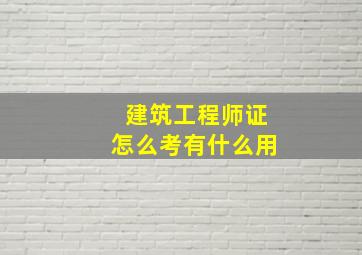 建筑工程师证
怎么考有什么用